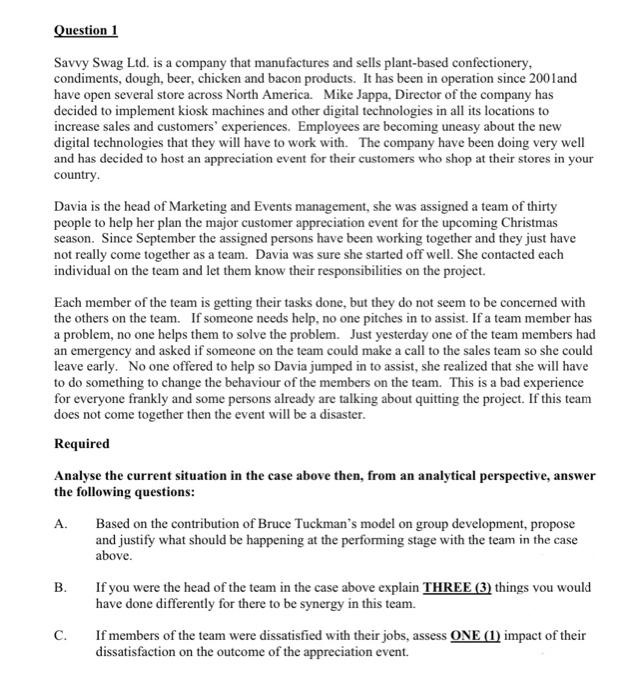 Question 1

Savvy Swag Ltd. is a company that manufactures and sells plant-based confectionery, condiments, dough, beer, chicken and bacon products. It has been in operation since 2001and have open several store across North America. Mike Jappa, Director of the company has decided to implement kiosk machines and other digital technologies in all its locations to increase sales and customers' experiences. Employees are becoming uneasy about the new digital technologies that they will have to work with. The company have been doing very well and has decided to host an appreciation event for their customers who shop at their stores in your country.

Davia is the head of Marketing and Events management, she was assigned a team of thirty people to help her plan the major customer appreciation event for the upcoming Christmas season. Since September the assigned persons have been working together and they just have not really come together as a team. Davia was sure she started off well. She contacted each individual on the team and let them know their responsibilities on the project.

Each member of the team is getting their tasks done, but they do not seem to be concerned with the others on the team. If someone needs help, no one pitches in to assist. If a team member has a problem, no one helps them to solve the problem. Just yesterday one of the team members had an emergency and asked if someone on the team could make a call to the sales team so she could leave early. No one offered to help so Davia jumped in to assist, she realized that she will have to do something to change the behaviour of the members on the team. This is a bad experience for everyone frankly and some persons already are talking about quitting the project. If this team does not come together then the event will be a disaster.

Required

Analyse the current situation in the case above then, from an analytical perspective, answer the following questions:

A. Based on the contribution of Bruce Tuckman's model on group development, propose and justify what should be happening at the performing stage with the team in the case above.

B. If you were the head of the team in the case above explain THREE (3) things you would have done differently for there to be synergy in this team.

C. If members of the team were dissatisfied with their jobs, assess ONE (1) impact of their dissatisfaction on the outcome of the appreciation event.